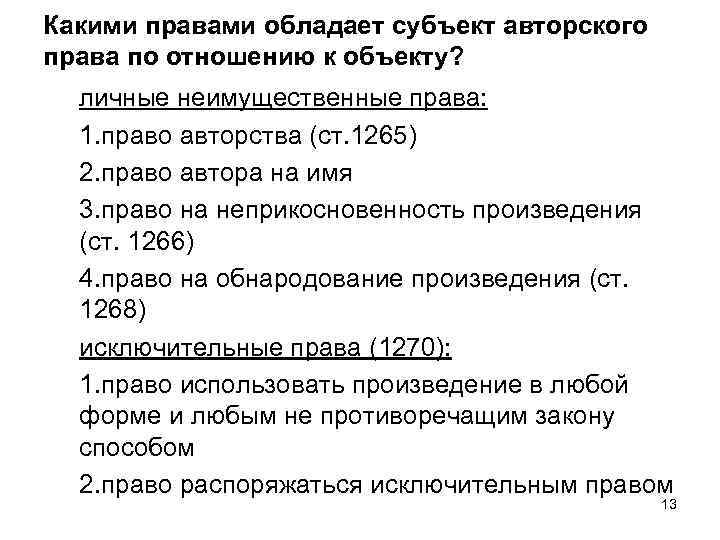 Какими правами обладает субъект авторского права по отношению к объекту?

личные неимущественные права:

1.право авторства (ст.1265)

2.право автора на имя

3.право на неприкосновенность произведения (ст. 1266)

4.право на обнародование произведения (ст. 1268)

исключительные права (1270):

1.право использовать произведение в любой форме и любым не противоречащим закону способом

2.право распоряжаться исключительным правом

13